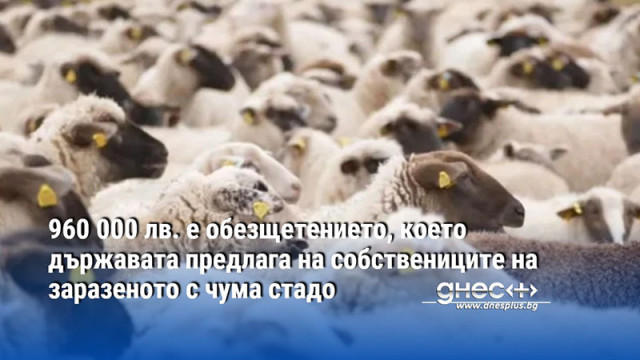 960 000 лв. е обезщетението, което държавата предлага на собствениците на заразеното с чума стадо

днес+
www.dnesplus.bg